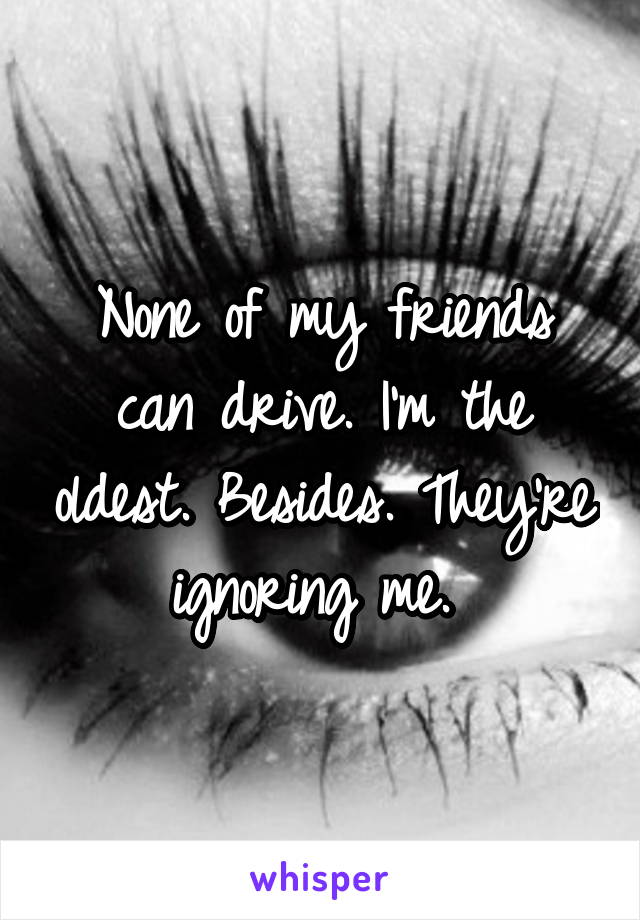 None of my friends can drive. I'm the oldest. Besides. They're ignoring me.

whisper